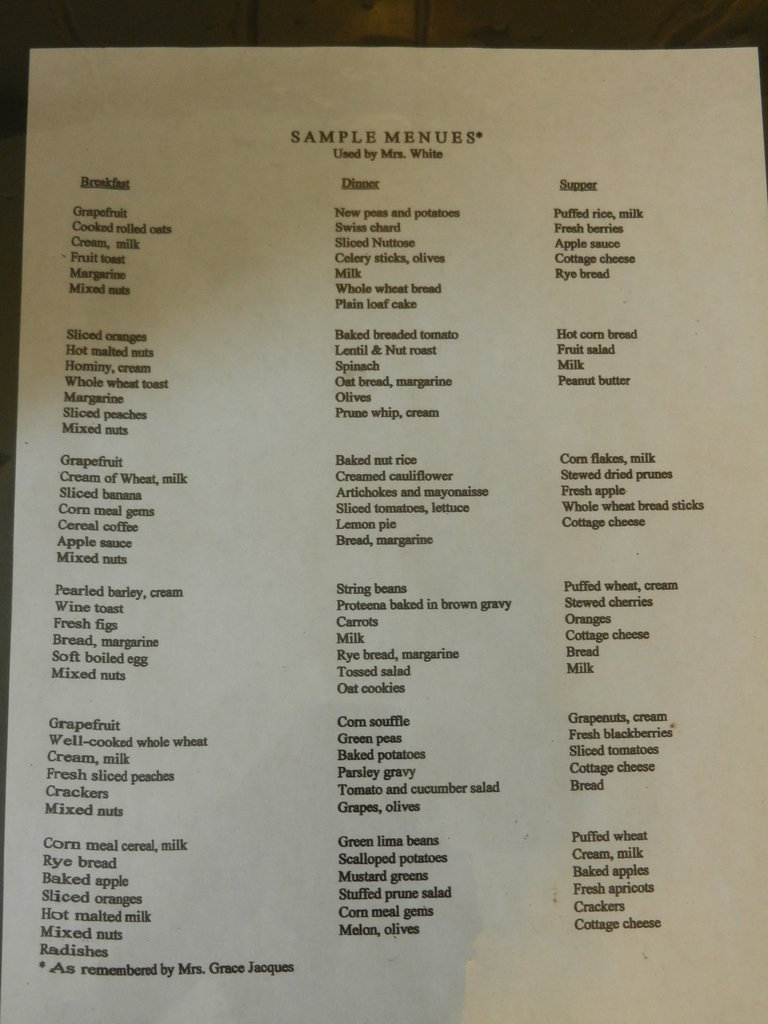 SAMPLE MENUES*
Used by Mrs. White

Breakfast

Grapefruit
Cooked rolled oats
Cream, milk
Fruit toast
Margarine
Mixed nuts

Sliced oranges
Hot malted nuts
Hominy, cream
Whole wheat toast
Margarine
Sliced peaches
Mixed nuts

Grapefruit
Cream of Wheat, milk
Sliced banana
Corn meal gems
Cereal coffee
Apple sauce
Mixed nuts

Pearled barley, cream
Wine toast
Fresh figs
Bread, margarine
Soft boiled egg
Mixed nuts

Grapefruit
Well-cooked whole wheat
Cream, milk
Fresh sliced peaches
Crackers
Mixed nuts

Corn meal cereal, milk
Rye bread
Baked apple
Sliced oranges
Hot malted milk
Mixed nuts
Radishes

Dinner

New peas and potatoes
Swiss chard
Sliced Nuttose
Celery sticks, olives
Milk
Whole wheat bread
Plain loaf cake

Baked breaded tomato
Lentil & Nut roast
Spinach
Oat bread, margarine
Olives
Prune whip, cream

Baked nut rice
Creamed cauliflower
Artichokes and mayonaisse
Sliced tomatoes, lettuce
Lemon pie
Bread, margarine

String beans
Proteena baked in brown gravy
Carrots
Milk
Rye bread, margarine
Tossed salad
Oat cookies

Corn souffle
Green peas
Baked potatoes
Parsley gravy
Tomato and cucumber salad
Grapes, olives

Green lima beans
Scalloped potatoes
Mustard greens
Stuffed prune salad
Corn meal gems
Melon, olives

Supper

Puffed rice, milk
Fresh berries
Apple sauce
Cottage cheese
Rye bread

Hot corn bread
Fruit salad
Milk
Peanut butter

Corn flakes, milk
Stewed dried prunes
Fresh apple
Whole wheat bread sticks
Cottage cheese

Puffed wheat, cream
Stewed cherries
Oranges
Cottage cheese
Bread
Milk

Grapenuts, cream
Fresh blackberries
Sliced tomatoes
Cottage cheese
Bread

Puffed wheat
Cream, milk
Baked apples
Fresh apricots
Crackers
Cottage cheese

* As remembered by Mrs. Grace Jacques